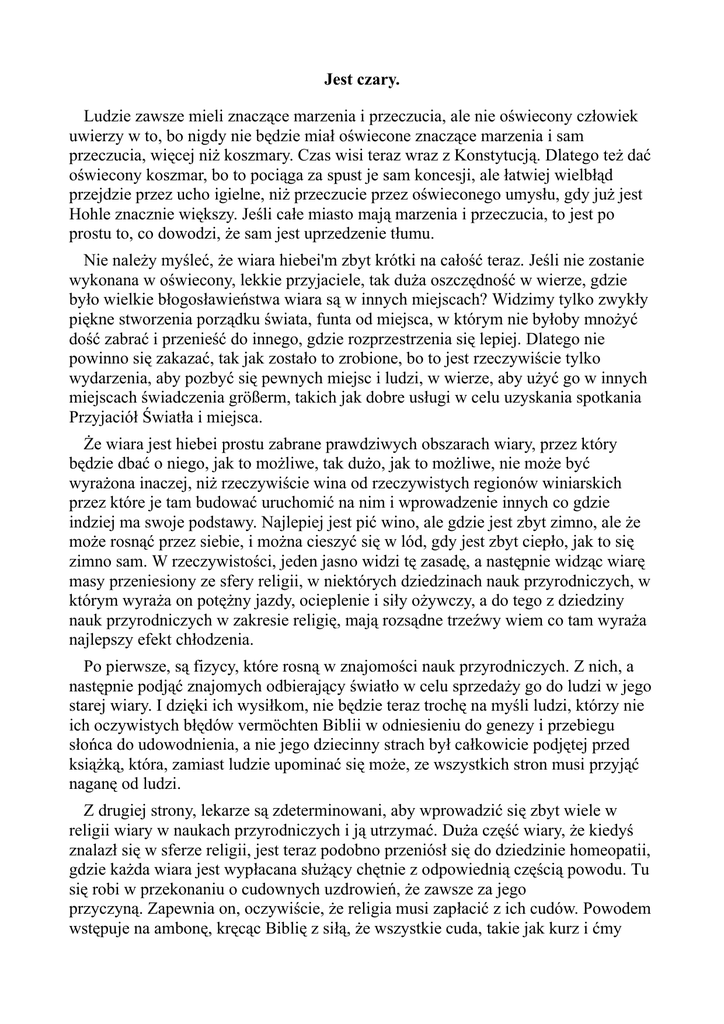 Jest czary.

Ludzie zawsze mieli znaczące marzenia i przeczucia, ale nie oświecony człowiek uwierzy w to, bo nigdy nie będzie miał oświecone znaczące marzenia i sam przeczucia, więcej niż koszmary. Czas wisi teraz wraz z Konstytucją. Dlatego też dać oświecony koszmar, bo to pociąga za spust je sam koncesji, ale łatwiej wielbłąd przejdzie przez ucho igielne, niż przeczucie przez oświeconego umysłu, gdy już jest Hohle znacznie większy. Jeśli całe miasto mają marzenia i przeczucia, to jest po prostu to, co dowodzi, że sam jest uprzedzenie tłumu.

Nie należy myśleć, że wiara hiebei'm zbyt krótki na całość teraz. Jeśli nie zostanie wykonana w oświecony, lekkie przyjaciele, tak duża oszczędność w wierze, gdzie było wielkie błogosławieństwa wiara są w innych miejscach? Widzimy tylko zwykły piękne stworzenia porządku świata, funta od miejsca, w którym nie byłoby mnożyć dość zabrać i przenieść do innego, gdzie rozprzestrzenia się lepiej. Dlatego nie powinno się zakazać, tak jak zostało to zrobione, bo to jest rzeczywiście tylko wydarzenia, aby pozbyć się pewnych miejsc i ludzi, w wierze, aby użyć go w innych miejscach świadczenia größerm, takich jak dobre usługi w celu uzyskania spotkania Przyjaciół Światła i miejsca.

Że wiara jest hiebei prostu zabrane prawdziwych obszarach wiary, przez który będzie dbać o niego, jak to możliwe, tak dużo, jak to możliwe, nie może być wyrażona inaczej, niż rzeczywiście wina od rzeczywistych regionów winiarskich przez które je tam budować uruchomić na nim i wprowadzenie innych co gdzie indziej ma swoje podstawy. Najlepiej jest pić wino, ale gdzie jest zbyt zimno, ale że może rosnąć przez siebie, i można cieszyć się w lód, gdy jest zbyt ciepło, jak to się zimno sam. W rzeczywistości, jeden jasno widzi tę zasadę, a następnie widząc wiarę masy przeniesiony ze sfery religii, w niektórych dziedzinach nauk przyrodniczych, w którym wyraża on potężny jazdy, ocieplenie i siły ożywczy, a do tego z dziedziny nauk przyrodniczych w zakresie religię, mają rozsądne trzeźwy wiem co tam wyraża najlepszy efekt chłodzenia.

Po pierwsze, są fizycy, które rosną w znajomości nauk przyrodniczych. Z nich, a następnie podjąć znajomych odbierający światło w celu sprzedaży go do ludzi w jego starej wiary. I dzięki ich wysiłkom, nie będzie teraz trochę na myśli ludzi, którzy nie ich oczywistych błędów vermöchten Biblii w odniesieniu do genezy i przebiegu słońca do udowodnienia, a nie jego dziecinny strach był całkowicie podjętej przed książką, która, zamiast ludzie upominać się może, ze wszystkich stron musi przyjąć naganę od ludzi.

Z drugiej strony, lekarze są zdeterminowani, aby wprowadzić się zbyt wiele w religii wiary w naukach przyrodniczych i ją utrzymać. Duża część wiary, że kiedyś znalazł się w sferze religii, jest teraz podobno przeniósł się do dziedzinie homeopatii, gdzie każda wiara jest wypłacana służący chętnie z odpowiednią częścią powodu. Tu się robi w przekonaniu o cudownych uzdrowień, że zawsze za jego przyczyną. Zapewnia on, oczywiście, że religia musi zapłacić z ich cudów. Powodem wstępuje na ambonę, kręcąc Biblię z siłą, że wszystkie cuda, takie jak kurz i ćmy